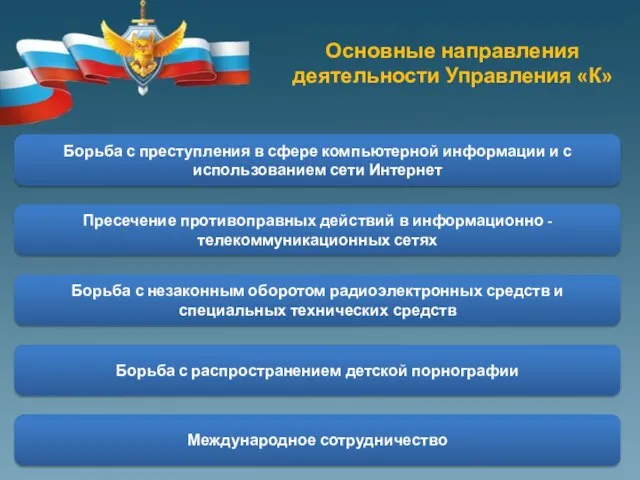 Основные направления деятельности Управления «К»

Борьба с преступления в сфере компьютерной информации и с использованием сети Интернет

Пресечение противоправных действий в информационно - телекоммуникационных сетях

Борьба с незаконным оборотом радиоэлектронных средств и специальных технических средств

Борьба с распространением детской порнографии

Международное сотрудничество